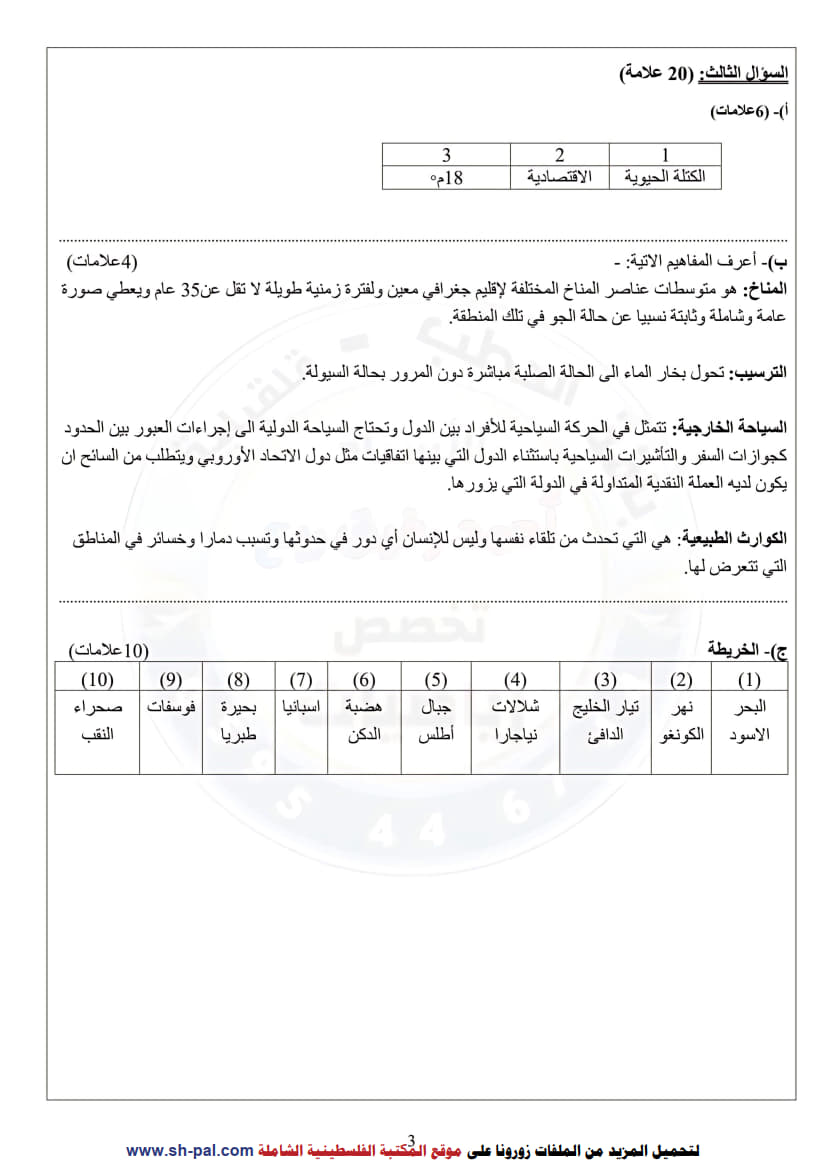 السؤال الثالث: (20 علامة)

أ)- (6علامات)

| 1 | 2 | 3 |
|---|---|---|
| الكتلة الحيوية | الاقتصادية | 18م° |

ب)- أعرف المفاهيم الاتية: - (4علامات)

المناخ: هو متوسطات عناصر المناخ المختلفة لإقليم جغرافي معين ولفترة زمنية طويلة لا تقل عن35 عام ويعطي صورة عامة وشاملة وثابتة نسبيا عن حالة الجو في تلك المنطقة.

الترسيب: تحول بخار الماء الى الحالة الصلبة مباشرة دون المرور بحالة السيولة.

السياحة الخارجية: تتمثل في الحركة السياحية للأفراد بين الدول وتحتاج السياحة الدولية الى إجراءات العبور بين الحدود كجوازات السفر والتأشيرات السياحية باستثناء الدول التي بينها اتفاقيات مثل دول الاتحاد الأوروبي ويتطلب من السائح ان يكون لديه العملة النقدية المتداولة في الدولة التي يزورها.

الكوارث الطبيعية: هي التي تحدث من تلقاء نفسها وليس للإنسان أي دور في حدوثها وتسبب دمارا وخسائر في المناطق التي تتعرض لها.

ج)- الخريطة (10علامات)

| (1) | (2) | (3) | (4) | (5) | (6) | (7) | (8) | (9) | (10) |
|---|---|---|---|---|---|---|---|---|---|
| البحر الاسود | نهر الكونغو | تيار الخليج الدافئ | شلالات نياجارا | جبال أطلس | هضبة الدكن | اسبانيا | بحيرة طبريا | فوسفات | صحراء النقب |

3

لتحميل المزيد من الملفات زورونا على موقع المكتبة الفلسطينية الشاملة www.sh-pal.com